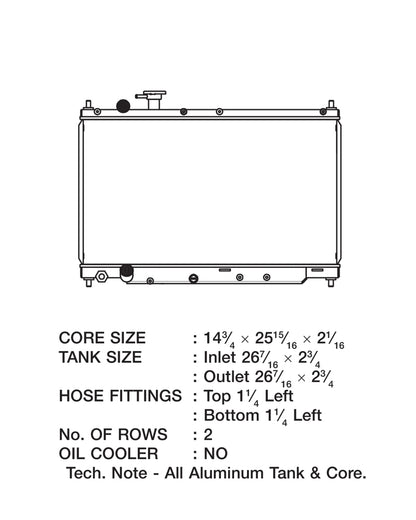 CORE SIZE : $14\frac{3}{4} \times 25\frac{15}{16} \times 2\frac{1}{16}$
TANK SIZE : Inlet $26\frac{7}{16} \times 2\frac{3}{4}$
: Outlet $26\frac{7}{16} \times 2\frac{3}{4}$
HOSE FITTINGS : Top $1\frac{1}{4}$ Left
: Bottom $1\frac{1}{4}$ Left
No. OF ROWS : 2
OIL COOLER : NO
Tech. Note - All Aluminum Tank & Core.